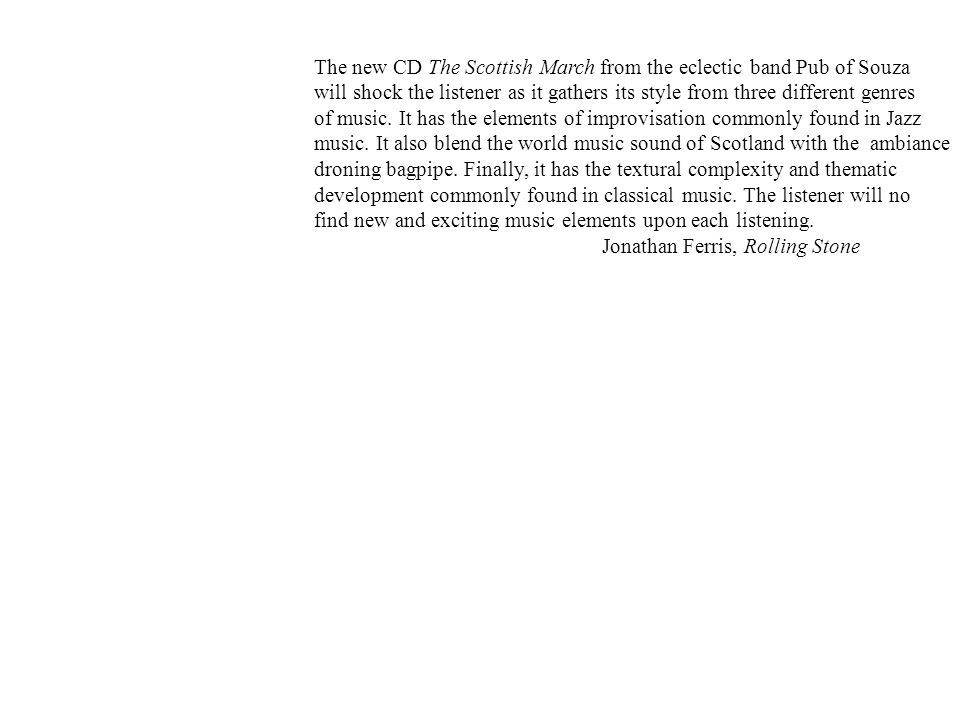 The new CD The Scottish March from the eclectic band Pub of Souza will shock the listener as it gathers its style from three different genres of music. It has the elements of improvisation commonly found in Jazz music. It also blend the world music sound of Scotland with the ambiance droning bagpipe. Finally, it has the textural complexity and thematic development commonly found in classical music. The listener will no find new and exciting music elements upon each listening.

Jonathan Ferris, Rolling Stone